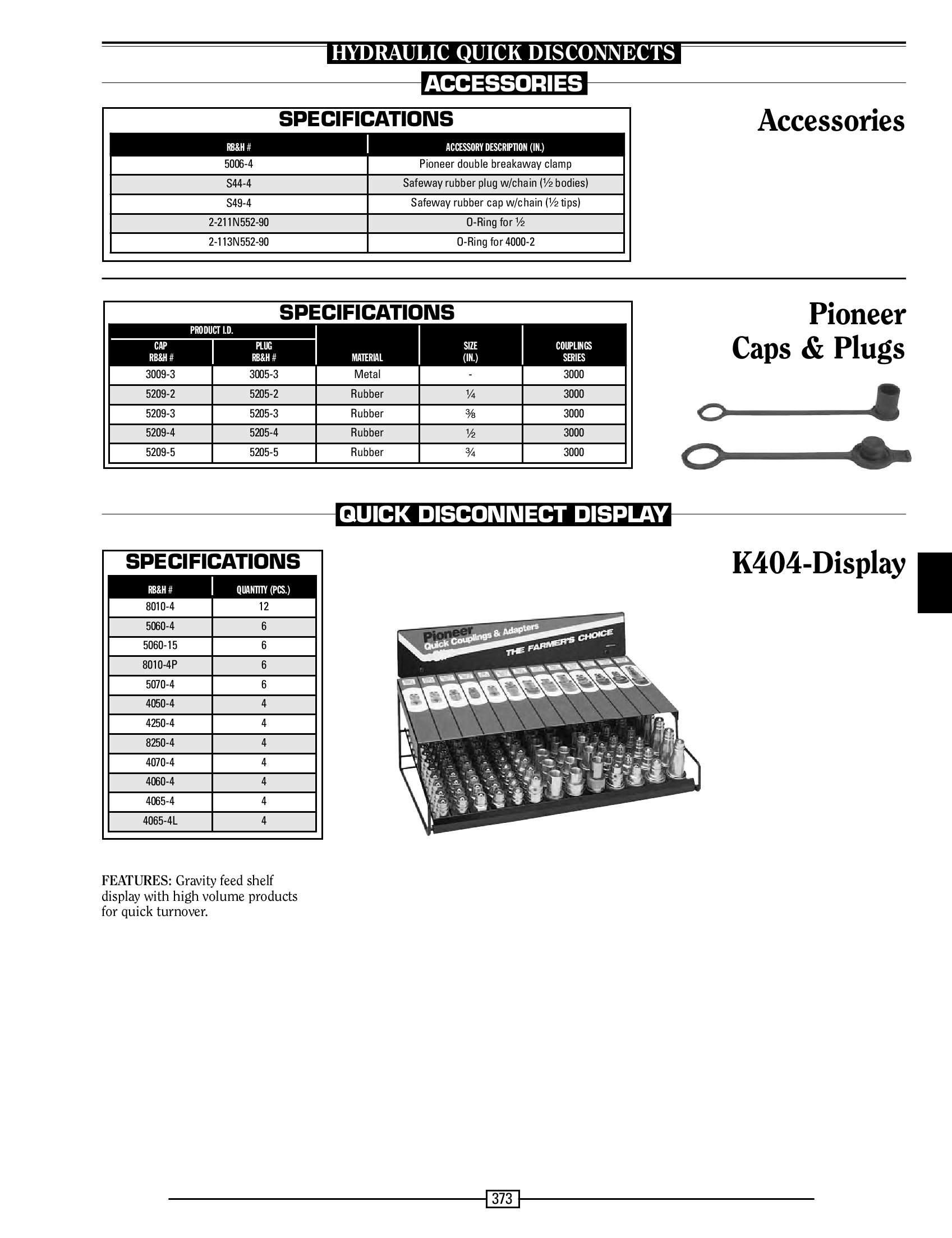 HYDRAULIC QUICK DISCONNECTS

ACCESSORIES

SPECIFICATIONS

| RB&H # | ACCESSORY DESCRIPTION (IN.) |
|---|---|
| 5006-4 | Pioneer double breakaway clamp |
| S44-4 | Safeway rubber plug w/chain (½ bodies) |
| S49-4 | Safeway rubber cap w/chain (½ tips) |
| 2-211N552-90 | O-Ring for ½ |
| 2-113N552-90 | O-Ring for 4000-2 |

Accessories

SPECIFICATIONS

| PRODUCT I.D. CAP RB&H # | PRODUCT I.D. PLUG RB&H # | MATERIAL | SIZE (IN.) | COUPLINGS SERIES |
|---|---|---|---|---|
| 3009-3 | 3005-3 | Metal | - | 3000 |
| 5209-2 | 5205-2 | Rubber | ¼ | 3000 |
| 5209-3 | 5205-3 | Rubber | ⅜ | 3000 |
| 5209-4 | 5205-4 | Rubber | ½ | 3000 |
| 5209-5 | 5205-5 | Rubber | ¾ | 3000 |

Pioneer Caps & Plugs

QUICK DISCONNECT DISPLAY

SPECIFICATIONS

| RB&H # | QUANTITY (PCS.) |
|---|---|
| 8010-4 | 12 |
| 5060-4 | 6 |
| 5060-15 | 6 |
| 8010-4P | 6 |
| 5070-4 | 6 |
| 4050-4 | 4 |
| 4250-4 | 4 |
| 8250-4 | 4 |
| 4070-4 | 4 |
| 4060-4 | 4 |
| 4065-4 | 4 |
| 4065-4L | 4 |

K404-Display

Pioneer Quick Couplings & Adapters THE FARMER'S CHOICE

FEATURES: Gravity feed shelf display with high volume products for quick turnover.

373